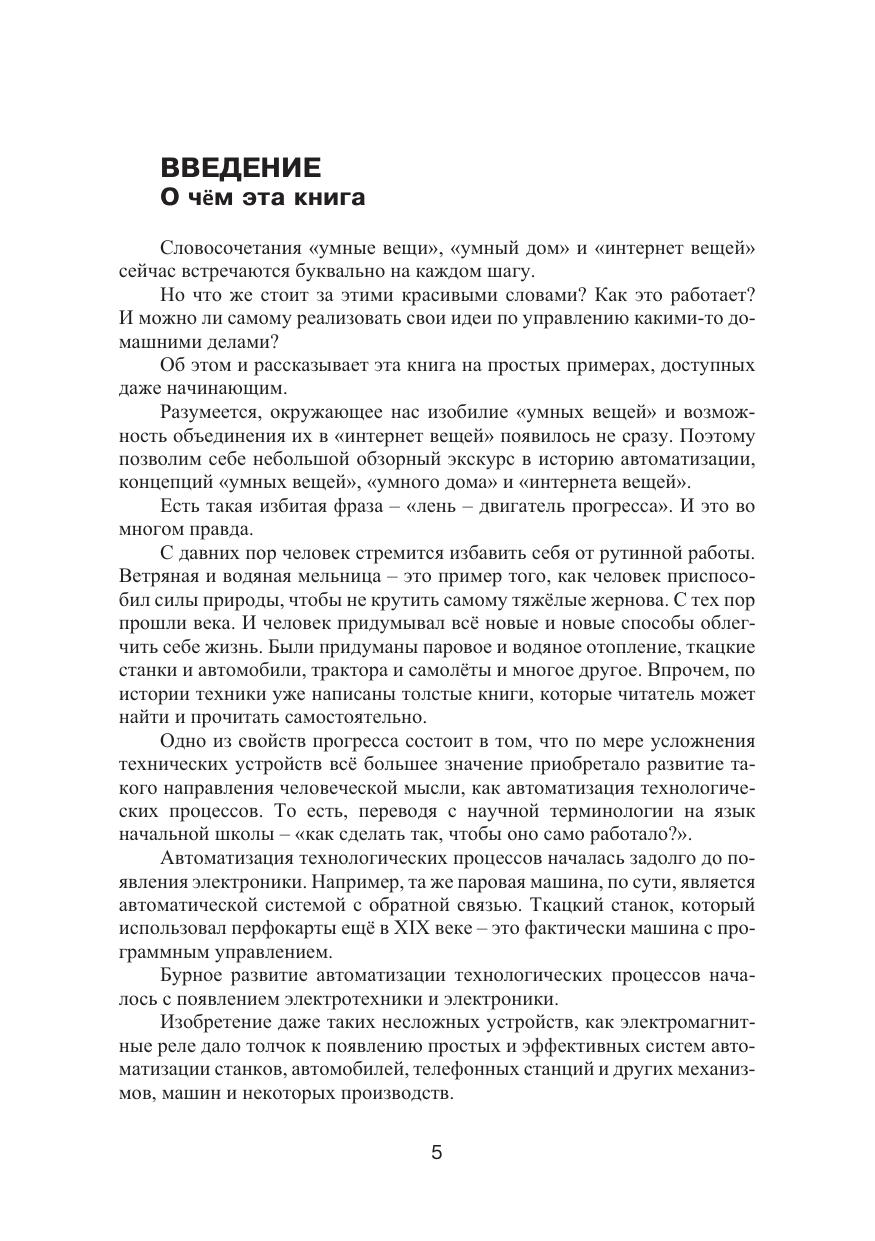 ВВЕДЕНИЕ
О чём эта книга

Словосочетания «умные вещи», «умный дом» и «интернет вещей» сейчас встречаются буквально на каждом шагу.

Но что же стоит за этими красивыми словами? Как это работает? И можно ли самому реализовать свои идеи по управлению какими-то домашними делами?

Об этом и рассказывает эта книга на простых примерах, доступных даже начинающим.

Разумеется, окружающее нас изобилие «умных вещей» и возможность объединения их в «интернет вещей» появилось не сразу. Поэтому позволим себе небольшой обзорный экскурс в историю автоматизации, концепций «умных вещей», «умного дома» и «интернета вещей».

Есть такая избитая фраза – «лень – двигатель прогресса». И это во многом правда.

С давних пор человек стремится избавить себя от рутинной работы. Ветряная и водяная мельница – это пример того, как человек приспособил силы природы, чтобы не крутить самому тяжёлые жернова. С тех пор прошли века. И человек придумывал всё новые и новые способы облегчить себе жизнь. Были придуманы паровое и водяное отопление, ткацкие станки и автомобили, трактора и самолёты и многое другое. Впрочем, по истории техники уже написаны толстые книги, которые читатель может найти и прочитать самостоятельно.

Одно из свойств прогресса состоит в том, что по мере усложнения технических устройств всё большее значение приобретало развитие такого направления человеческой мысли, как автоматизация технологических процессов. То есть, переводя с научной терминологии на язык начальной школы – «как сделать так, чтобы оно само работало?».

Автоматизация технологических процессов началась задолго до появления электроники. Например, та же паровая машина, по сути, является автоматической системой с обратной связью. Ткацкий станок, который использовал перфокарты ещё в XIX веке – это фактически машина с программным управлением.

Бурное развитие автоматизации технологических процессов началось с появлением электротехники и электроники.

Изобретение даже таких несложных устройств, как электромагнитные реле дало толчок к появлению простых и эффективных систем автоматизации станков, автомобилей, телефонных станций и других механизмов, машин и некоторых производств.

5